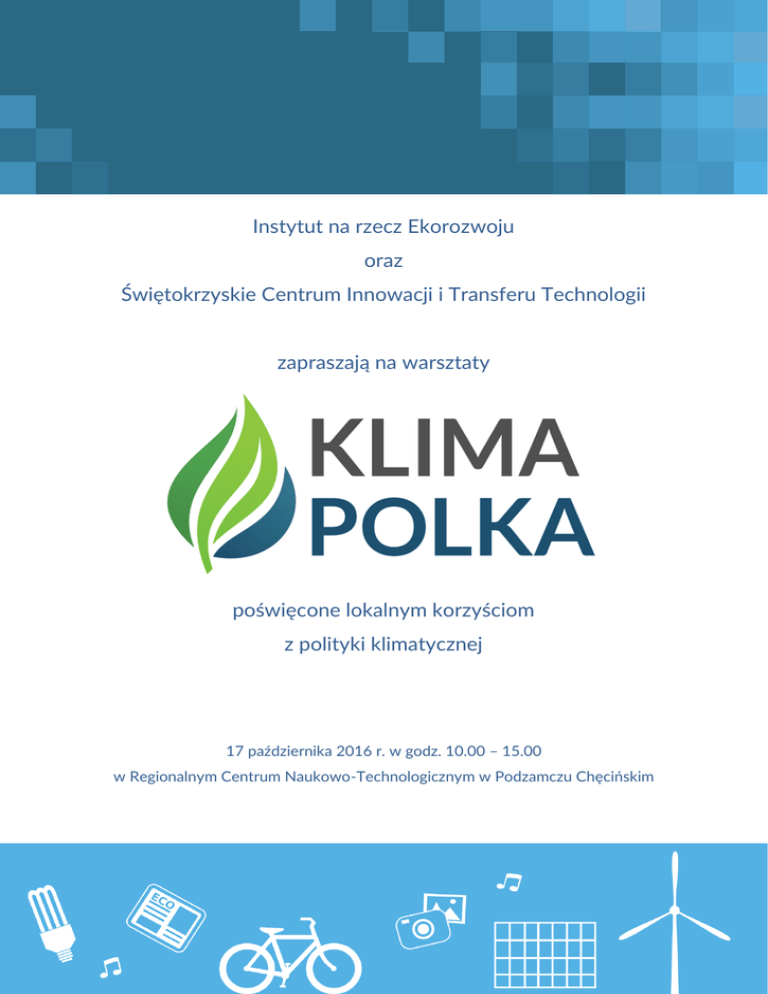 Instytut na rzecz Ekorozwoju
oraz
Świętokrzyskie Centrum Innowacji i Transferu Technologii

zapraszają na warsztaty

KLIMA
POLKA

poświęcone lokalnym korzyściom
z polityki klimatycznej

17 października 2016 r. w godz. 10.00 – 15.00
w Regionalnym Centrum Naukowo-Technologicznym w Podzamczu Chęcińskim

ECO